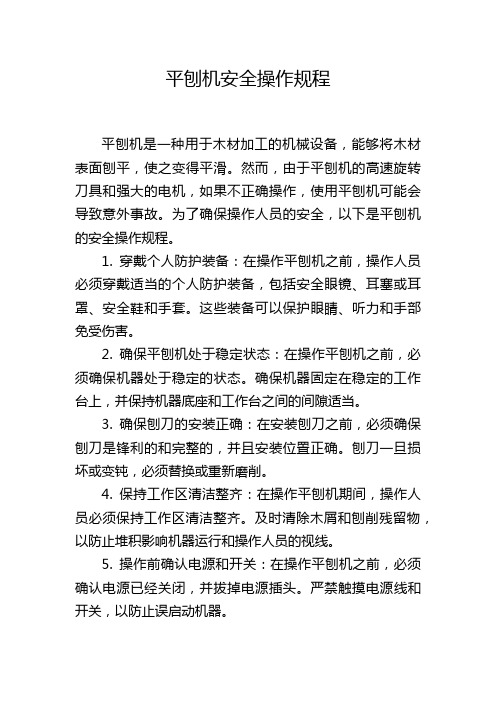 平刨机安全操作规程

平刨机是一种用于木材加工的机械设备，能够将木材表面刨平，使之变得平滑。然而，由于平刨机的高速旋转刀具和强大的电机，如果不正确操作，使用平刨机可能会导致意外事故。为了确保操作人员的安全，以下是平刨机的安全操作规程。

1. 穿戴个人防护装备：在操作平刨机之前，操作人员必须穿戴适当的个人防护装备，包括安全眼镜、耳塞或耳罩、安全鞋和手套。这些装备可以保护眼睛、听力和手部免受伤害。

2. 确保平刨机处于稳定状态：在操作平刨机之前，必须确保机器处于稳定的状态。确保机器固定在稳定的工作台上，并保持机器底座和工作台之间的间隙适当。

3. 确保刨刀的安装正确：在安装刨刀之前，必须确保刨刀是锋利的和完整的，并且安装位置正确。刨刀一旦损坏或变钝，必须替换或重新磨削。

4. 保持工作区清洁整齐：在操作平刨机期间，操作人员必须保持工作区清洁整齐。及时清除木屑和刨削残留物，以防止堆积影响机器运行和操作人员的视线。

5. 操作前确认电源和开关：在操作平刨机之前，必须确认电源已经关闭，并拔掉电源插头。严禁触摸电源线和开关，以防止误启动机器。